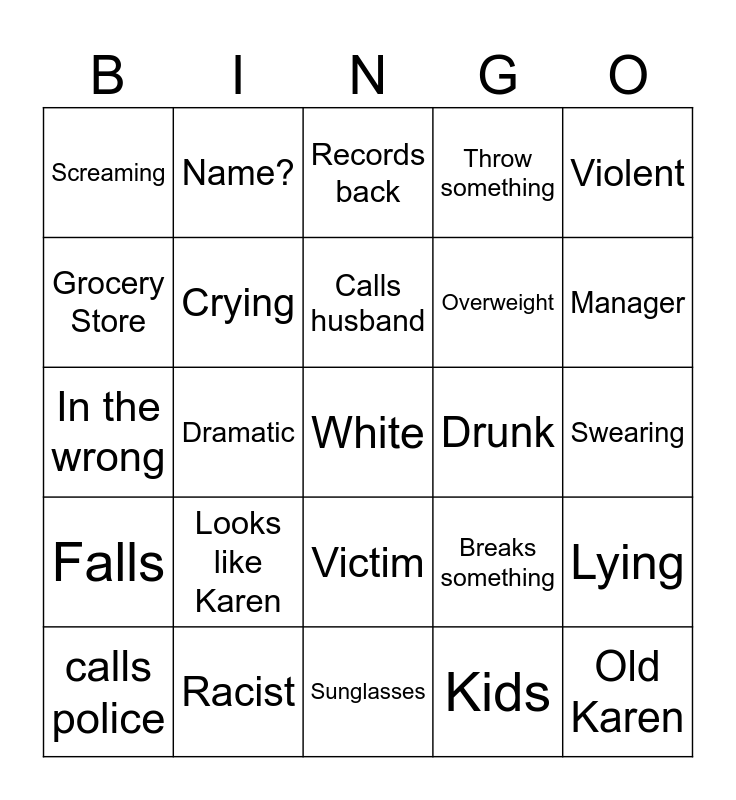 | B | I | N | G | O |
|---|---|---|---|---|
| Screaming | Name? | Records back | Throw something | Violent |
| Grocery Store | Crying | Calls husband | Overweight | Manager |
| In the wrong | Dramatic | White | Drunk | Swearing |
| Falls | Looks like Karen | Victim | Breaks something | Lying |
| calls police | Racist | Sunglasses | Kids | Old Karen |